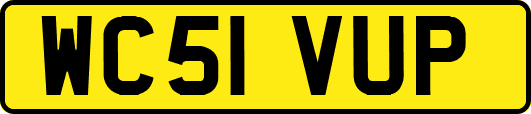 WC51 VUP